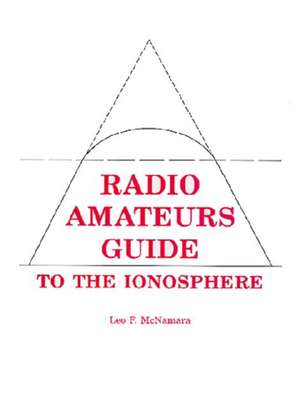 RADIO AMATEURS GUIDE

TO THE IONOSPHERE

Leo F. McNamara